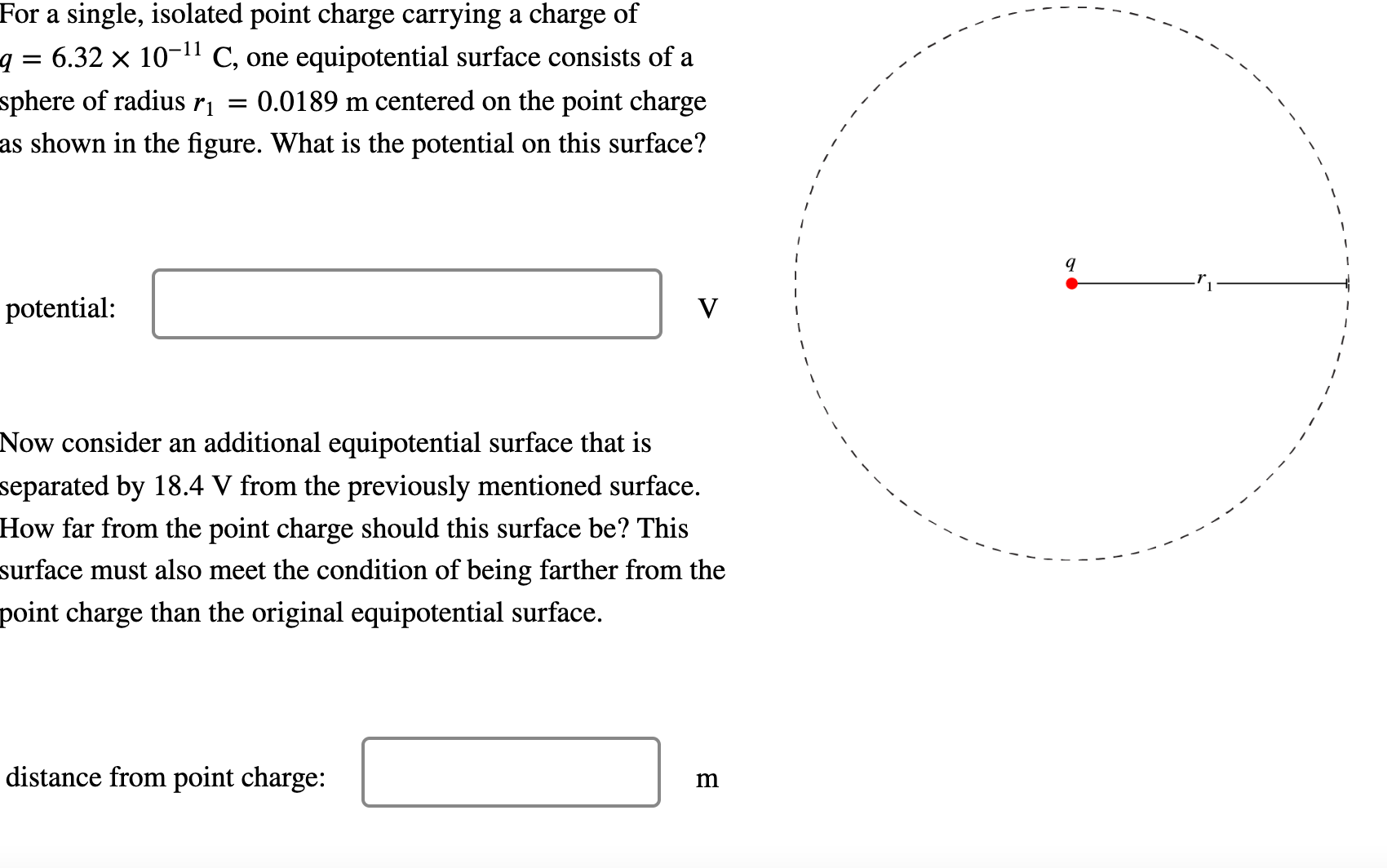 For a single, isolated point charge carrying a charge of $q = 6.32 \times 10^{-11}$ C, one equipotential surface consists of a sphere of radius $r_1 = 0.0189$ m centered on the point charge as shown in the figure. What is the potential on this surface?

potential: V

Now consider an additional equipotential surface that is separated by 18.4 V from the previously mentioned surface. How far from the point charge should this surface be? This surface must also meet the condition of being farther from the point charge than the original equipotential surface.

distance from point charge: m

$q$

$r_1$